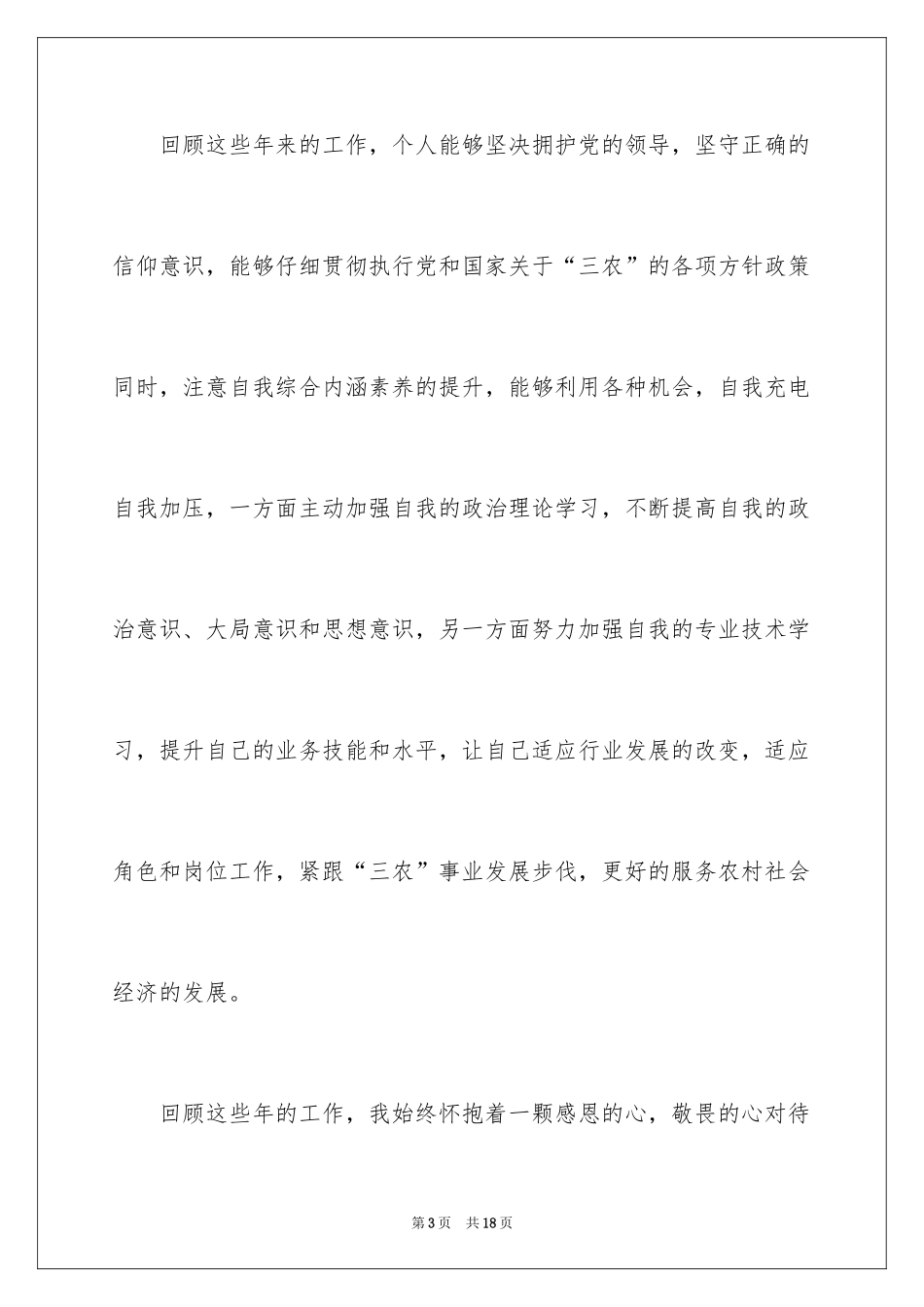 回顾这些年来的工作，个人能够坚决拥护党的领导，坚守正确的信仰意识，能够仔细贯彻执行党和国家关于“三农”的各项方针政策同时，注意自我综合内涵素养的提升，能够利用各种机会，自我充电自我加压，一方面主动加强自我的政治理论学习，不断提高自我的政治意识、大局意识和思想意识，另一方面努力加强自我的专业技术学习，提升自己的业务技能和水平，让自己适应行业发展的改变，适应角色和岗位工作，紧跟“三农”事业发展步伐，更好的服务农村社会经济的发展。

回顾这些年的工作，我始终怀抱着一颗感恩的心，敬畏的心对待

第3页　共18页